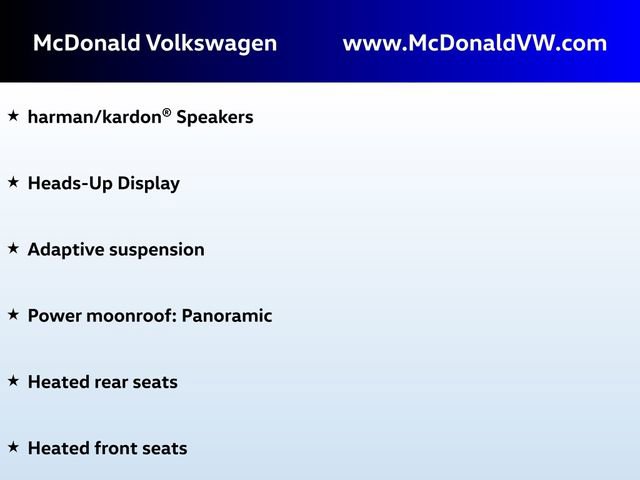 McDonald Volkswagen www.McDonaldVW.com

★ harman/kardon® Speakers

★ Heads-Up Display

★ Adaptive suspension

★ Power moonroof: Panoramic

★ Heated rear seats

★ Heated front seats